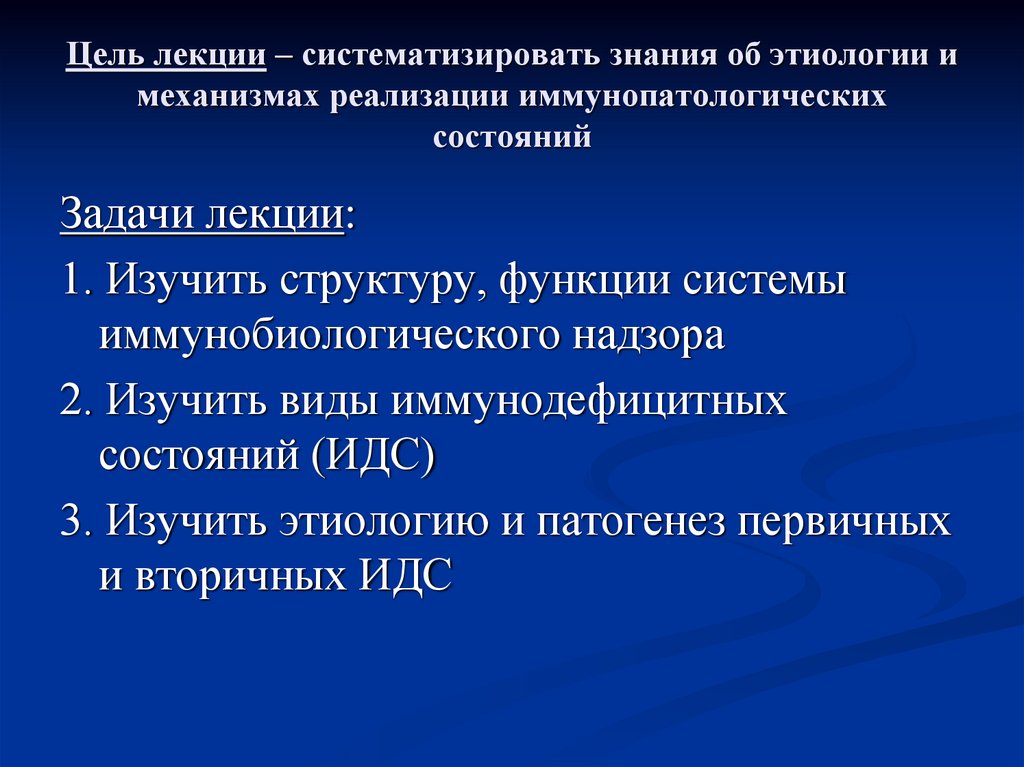 Цель лекции – систематизировать знания об этиологии и механизмах реализации иммунопатологических состояний

Задачи лекции:

1. Изучить структуру, функции системы иммунобиологического надзора

2. Изучить виды иммунодефицитных состояний (ИДС)

3. Изучить этиологию и патогенез первичных и вторичных ИДС